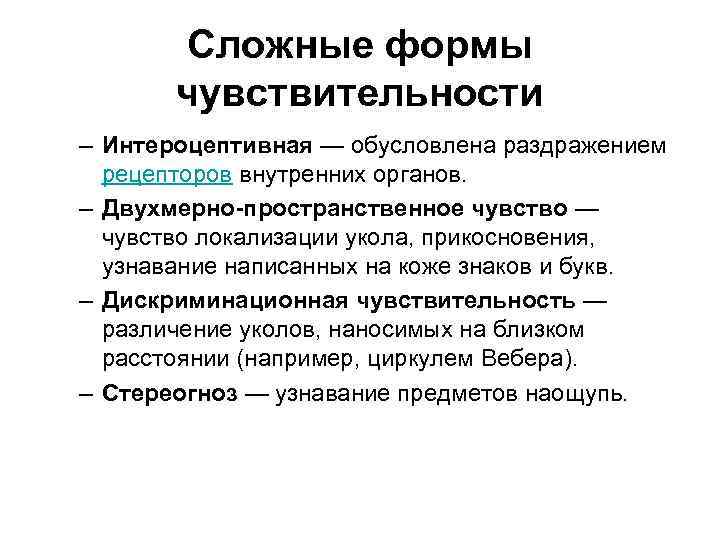 Сложные формы чувствительности

– Интероцептивная — обусловлена раздражением рецепторов внутренних органов.

– Двухмерно-пространственное чувство — чувство локализации укола, прикосновения, узнавание написанных на коже знаков и букв.

– Дискриминационная чувствительность — различение уколов, наносимых на близком расстоянии (например, циркулем Вебера).

– Стереогноз — узнавание предметов наощупь.